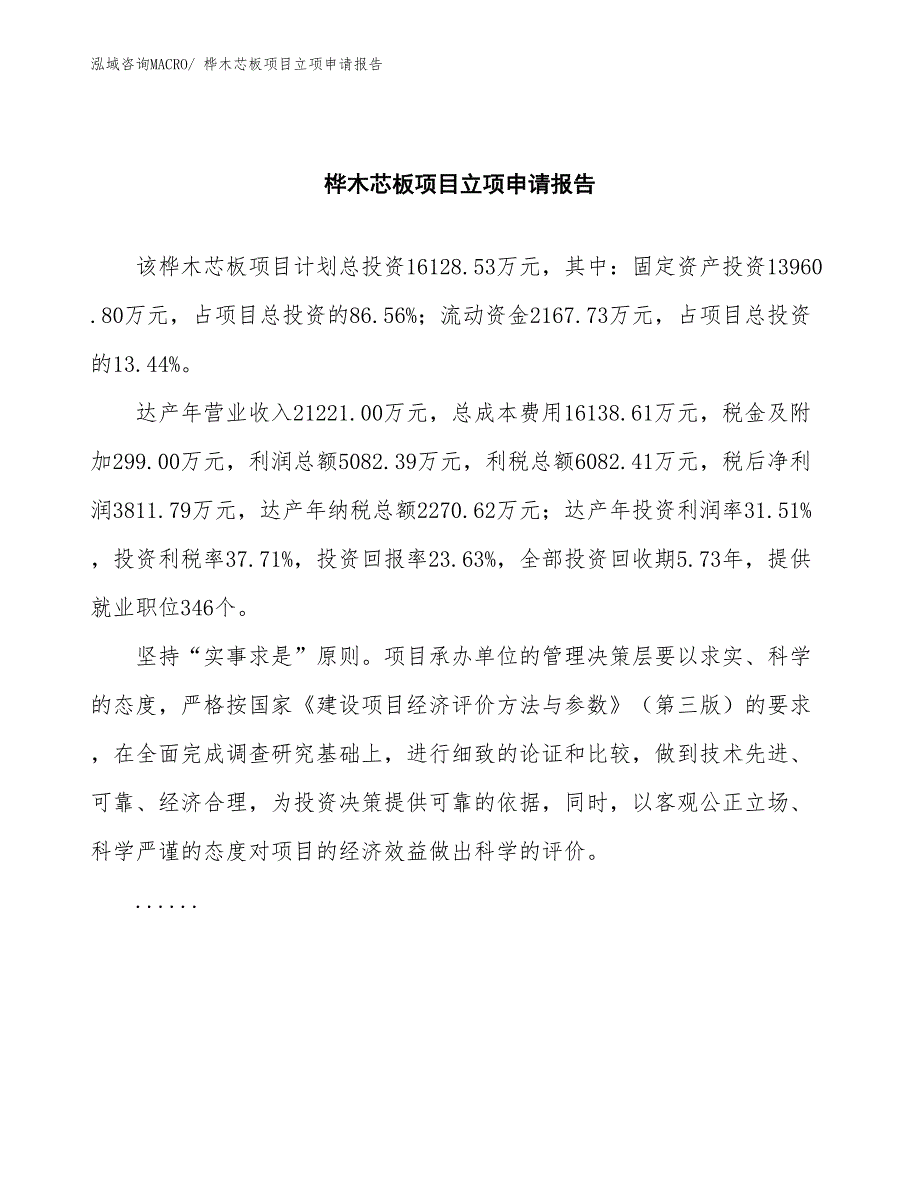 泓域咨询MACRO/ 桦木芯板项目立项申请报告

桦木芯板项目立项申请报告

该桦木芯板项目计划总投资16128.53万元，其中：固定资产投资13960.80万元，占项目总投资的86.56%；流动资金2167.73万元，占项目总投资的13.44%。

达产年营业收入21221.00万元，总成本费用16138.61万元，税金及附加299.00万元，利润总额5082.39万元，利税总额6082.41万元，税后净利润3811.79万元，达产年纳税总额2270.62万元；达产年投资利润率31.51%，投资利税率37.71%，投资回报率23.63%，全部投资回收期5.73年，提供就业职位346个。

坚持“实事求是”原则。项目承办单位的管理决策层要以求实、科学的态度，严格按国家《建设项目经济评价方法与参数》（第三版）的要求，在全面完成调查研究基础上，进行细致的论证和比较，做到技术先进、可靠、经济合理，为投资决策提供可靠的依据，同时，以客观公正立场、科学严谨的态度对项目的经济效益做出科学的评价。

......